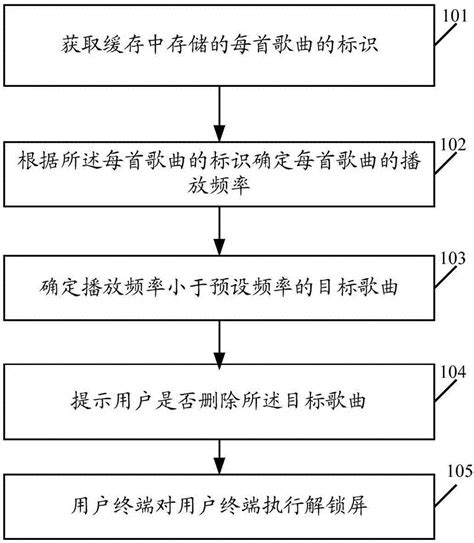 101
获取缓存中存储的每首歌曲的标识

102
根据所述每首歌曲的标识确定每首歌曲的播放频率

103
确定播放频率小于预设频率的目标歌曲

104
提示用户是否删除所述目标歌曲

105
用户终端对用户终端执行解锁屏